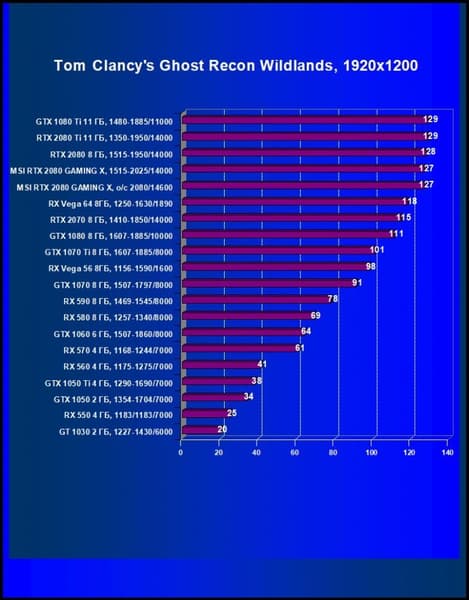 Tom Clancy's Ghost Recon Wildlands, 1920x1200

GTX 1080 Ti 11 ГБ, 1480-1885/11000 129
RTX 2080 Ti 11 ГБ, 1350-1950/14000 129
RTX 2080 8 ГБ, 1515-1950/14000 128
MSI RTX 2080 GAMING X, 1515-2025/14000 127
MSI RTX 2080 GAMING X, o/c 2080/14600 127
RX Vega 64 8ГБ, 1250-1630/1890 118
RTX 2070 8 ГБ, 1410-1850/14000 115
GTX 1080 8 ГБ, 1607-1885/10000 111
GTX 1070 Ti 8 ГБ, 1607-1885/8000 101
RX Vega 56 8ГБ, 1156-1590/1600 98
GTX 1070 8 ГБ, 1507-1797/8000 91
RX 590 8 ГБ, 1469-1545/8000 78
RX 580 8 ГБ, 1257-1340/8000 69
GTX 1060 6 ГБ, 1507-1860/8000 64
RX 570 4 ГБ, 1168-1244/7000 61
RX 560 4 ГБ, 1175-1275/7000 41
GTX 1050 Ti 4 ГБ, 1290-1690/7000 38
GTX 1050 2 ГБ, 1354-1704/7000 34
RX 550 4 ГБ, 1183/1183/7000 25
GT 1030 2 ГБ, 1227-1430/6000 20

0 20 40 60 80 100 120 140